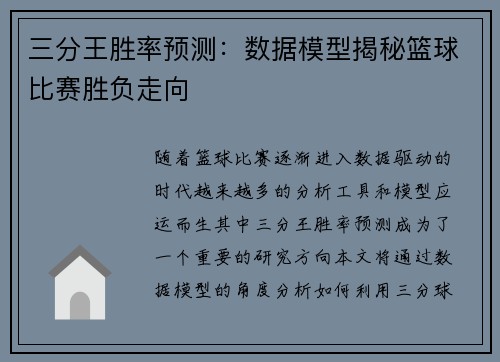 三分王胜率预测：数据模型揭秘篮球比赛胜负走向

随着篮球比赛逐渐进入数据驱动的时代越来越多的分析工具和模型应运而生其中三分王胜率预测成为了一个重要的研究方向本文将通过数据模型的角度分析如何利用三分球